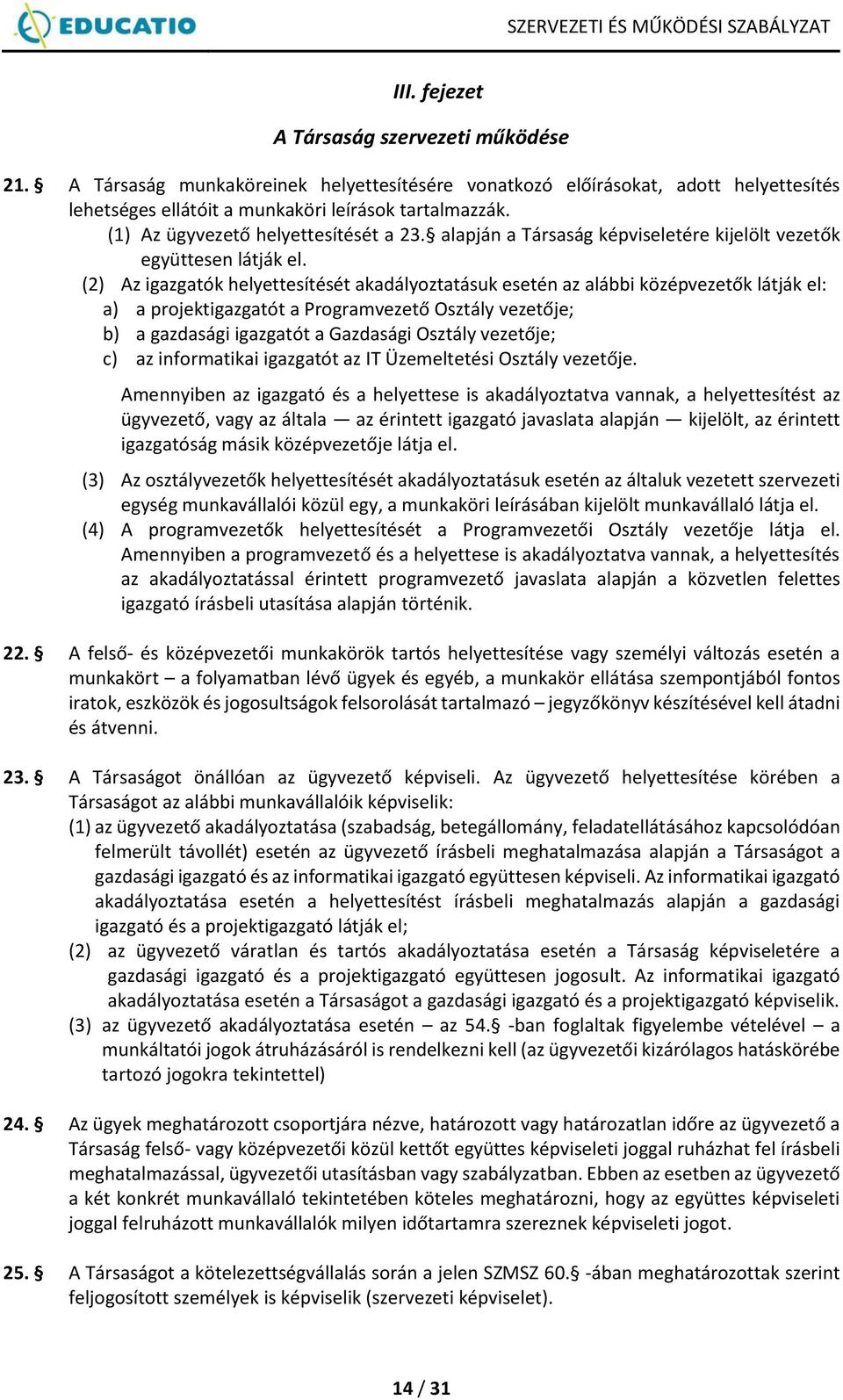 EDUCATIO

SZERVEZETI ÉS MŰKÖDÉSI SZABÁLYZAT

III. fejezet

A Társaság szervezeti működése

21. § A Társaság munkaköreinek helyettesítésére vonatkozó előírásokat, adott helyettesítés lehetséges ellátóit a munkaköri leírások tartalmazzák.

(1) Az ügyvezető helyettesítését a 23.§ alapján a Társaság képviseletére kijelölt vezetők együttesen látják el.

(2) Az igazgatók helyettesítését akadályoztatásuk esetén az alábbi középvezetők látják el:
a) a projektigazgatót a Programvezető Osztály vezetője;
b) a gazdasági igazgatót a Gazdasági Osztály vezetője;
c) az informatikai igazgatót az IT Üzemeltetési Osztály vezetője.

Amennyiben az igazgató és a helyettese is akadályoztatva vannak, a helyettesítést az ügyvezető, vagy az általa — az érintett igazgató javaslata alapján — kijelölt, az érintett igazgatóság másik középvezetője látja el.

(3) Az osztályvezetők helyettesítését akadályoztatásuk esetén az általuk vezetett szervezeti egység munkavállalói közül egy, a munkaköri leírásában kijelölt munkavállaló látja el.

(4) A programvezetők helyettesítését a Programvezetői Osztály vezetője látja el. Amennyiben a programvezető és a helyettese is akadályoztatva vannak, a helyettesítés az akadályoztatással érintett programvezető javaslata alapján a közvetlen felettes igazgató írásbeli utasítása alapján történik.

22. § A felső- és középvezetői munkakörök tartós helyettesítése vagy személyi változás esetén a munkakört – a folyamatban lévő ügyek és egyéb, a munkakör ellátása szempontjából fontos iratok, eszközök és jogosultságok felsorolását tartalmazó – jegyzőkönyv készítésével kell átadni és átvenni.

23. § A Társaságot önállóan az ügyvezető képviseli. Az ügyvezető helyettesítése körében a Társaságot az alábbi munkavállalóik képviselik:
(1) az ügyvezető akadályoztatása (szabadság, betegállomány, feladatellátásához kapcsolódóan felmerült távollét) esetén az ügyvezető írásbeli meghatalmazása alapján a Társaságot a gazdasági igazgató és az informatikai igazgató együttesen képviseli. Az informatikai igazgató akadályoztatása esetén a helyettesítést írásbeli meghatalmazás alapján a gazdasági igazgató és a projektigazgató látják el;
(2) az ügyvezető váratlan és tartós akadályoztatása esetén a Társaság képviseletére a gazdasági igazgató és a projektigazgató együttesen jogosult. Az informatikai igazgató akadályoztatása esetén a Társaságot a gazdasági igazgató és a projektigazgató képviselik.
(3) az ügyvezető akadályoztatása esetén – az 54.§ -ban foglaltak figyelembe vételével – a munkáltatói jogok átruházásáról is rendelkezni kell (az ügyvezetői kizárólagos hatáskörébe tartozó jogokra tekintettel)

24. § Az ügyek meghatározott csoportjára nézve, határozott vagy határozatlan időre az ügyvezető a Társaság felső- vagy középvezetői közül kettőt együttes képviseleti joggal ruházhat fel írásbeli meghatalmazással, ügyvezetői utasításban vagy szabályzatban. Ebben az esetben az ügyvezető a két konkrét munkavállaló tekintetében köteles meghatározni, hogy az együttes képviseleti joggal felruházott munkavállalók milyen időtartamra szereznek képviseleti jogot.

25. § A Társaságot a kötelezettségvállalás során a jelen SZMSZ 60.§ -ában meghatározottak szerint feljogosított személyek is képviselik (szervezeti képviselet).

14 / 31